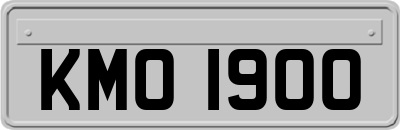 KMO 1900